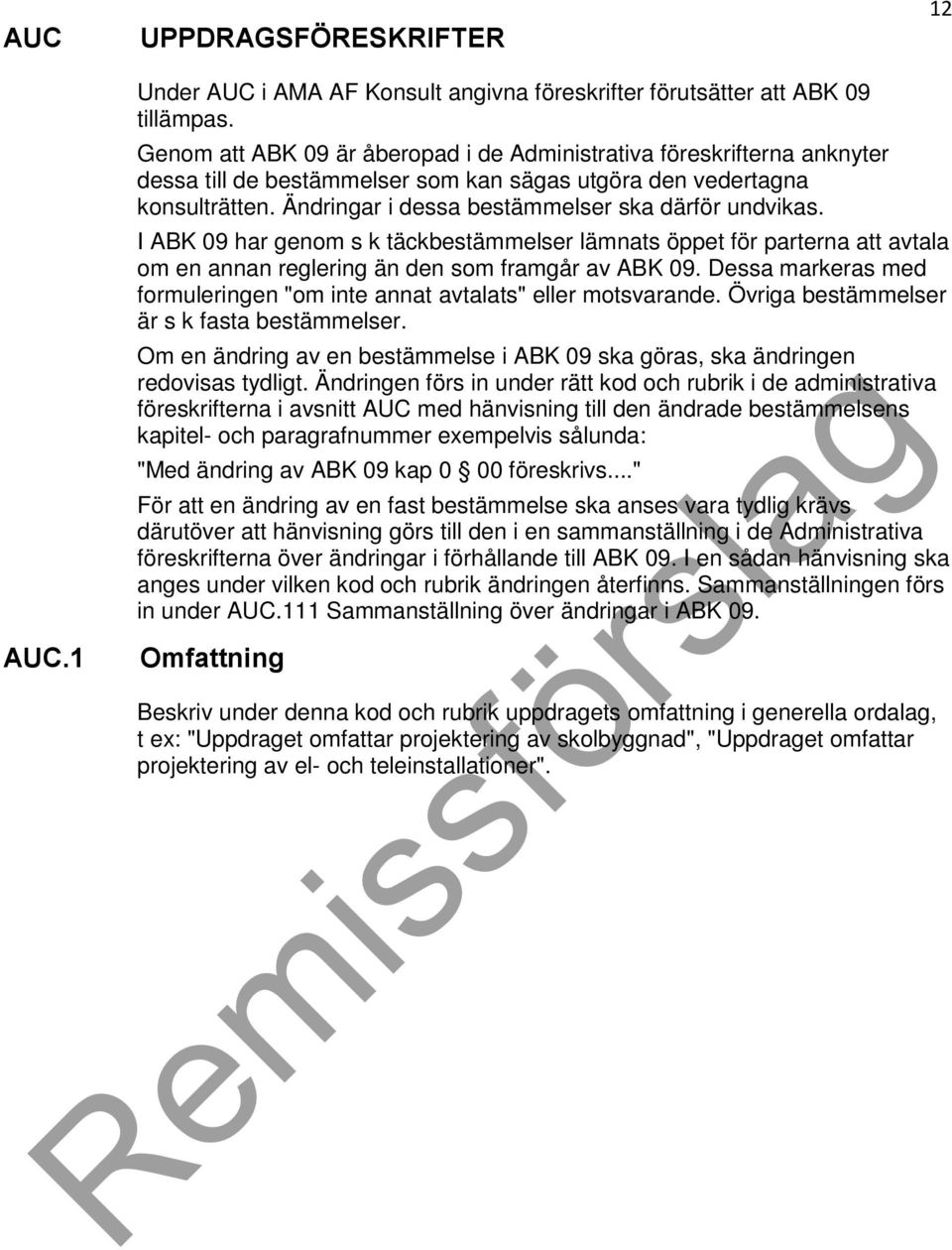 12

AUC UPPDRAGSFÖRESKRIFTER

Under AUC i AMA AF Konsult angivna föreskrifter förutsätter att ABK 09 tillämpas.

Genom att ABK 09 är åberopad i de Administrativa föreskrifterna anknyter dessa till de bestämmelser som kan sägas utgöra den vedertagna konsulträtten. Ändringar i dessa bestämmelser ska därför undvikas.

I ABK 09 har genom s k täckbestämmelser lämnats öppet för parterna att avtala om en annan reglering än den som framgår av ABK 09. Dessa markeras med formuleringen "om inte annat avtalats" eller motsvarande. Övriga bestämmelser är s k fasta bestämmelser.

Om en ändring av en bestämmelse i ABK 09 ska göras, ska ändringen redovisas tydligt. Ändringen förs in under rätt kod och rubrik i de administrativa föreskrifterna i avsnitt AUC med hänvisning till den ändrade bestämmelsens kapitel- och paragrafnummer exempelvis sålunda:

"Med ändring av ABK 09 kap 0 § 00 föreskrivs...."

För att en ändring av en fast bestämmelse ska anses vara tydlig krävs därutöver att hänvisning görs till den i en sammanställning i de Administrativa föreskrifterna över ändringar i förhållande till ABK 09. I en sådan hänvisning ska anges under vilken kod och rubrik ändringen återfinns. Sammanställningen förs in under AUC.111 Sammanställning över ändringar i ABK 09.

AUC.1 Omfattning

Beskriv under denna kod och rubrik uppdragets omfattning i generella ordalag, t ex: "Uppdraget omfattar projektering av skolbyggnad", "Uppdraget omfattar projektering av el- och teleinstallationer".

Remissförslag